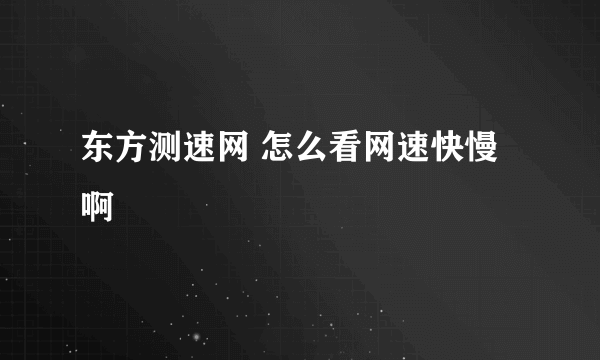 东方测速网 怎么看网速快慢啊